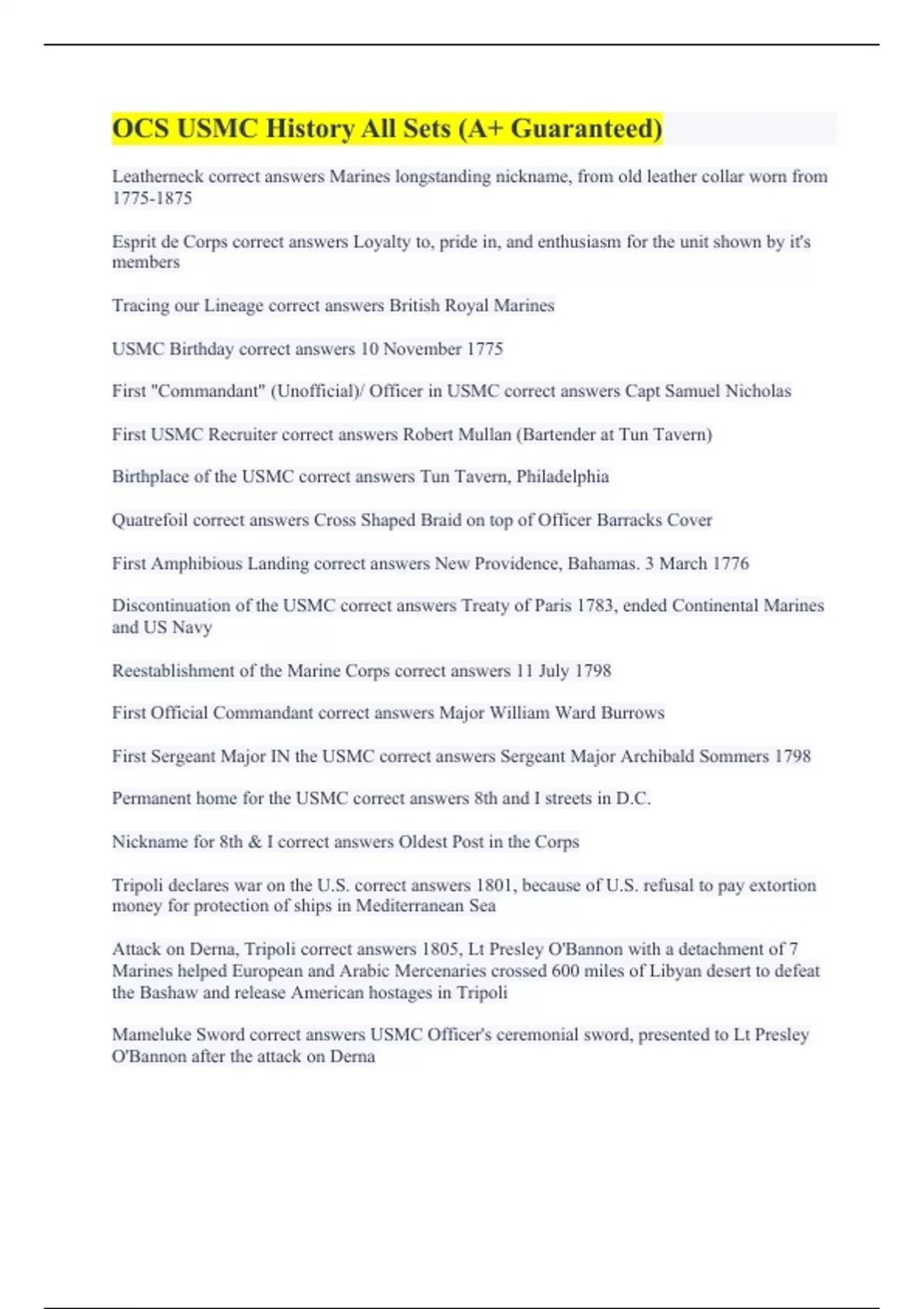 OCS USMC History All Sets (A+ Guaranteed)

Leatherneck correct answers Marines longstanding nickname, from old leather collar worn from 1775-1875

Esprit de Corps correct answers Loyalty to, pride in, and enthusiasm for the unit shown by it's members

Tracing our Lineage correct answers British Royal Marines

USMC Birthday correct answers 10 November 1775

First "Commandant" (Unofficial)/ Officer in USMC correct answers Capt Samuel Nicholas

First USMC Recruiter correct answers Robert Mullan (Bartender at Tun Tavern)

Birthplace of the USMC correct answers Tun Tavern, Philadelphia

Quatrefoil correct answers Cross Shaped Braid on top of Officer Barracks Cover

First Amphibious Landing correct answers New Providence, Bahamas. 3 March 1776

Discontinuation of the USMC correct answers Treaty of Paris 1783, ended Continental Marines and US Navy

Reestablishment of the Marine Corps correct answers 11 July 1798

First Official Commandant correct answers Major William Ward Burrows

First Sergeant Major IN the USMC correct answers Sergeant Major Archibald Sommers 1798

Permanent home for the USMC correct answers 8th and I streets in D.C.

Nickname for 8th & I correct answers Oldest Post in the Corps

Tripoli declares war on the U.S. correct answers 1801, because of U.S. refusal to pay extortion money for protection of ships in Mediterranean Sea

Attack on Derna, Tripoli correct answers 1805, Lt Presley O'Bannon with a detachment of 7 Marines helped European and Arabic Mercenaries crossed 600 miles of Libyan desert to defeat the Bashaw and release American hostages in Tripoli

Mameluke Sword correct answers USMC Officer's ceremonial sword, presented to Lt Presley O'Bannon after the attack on Derna